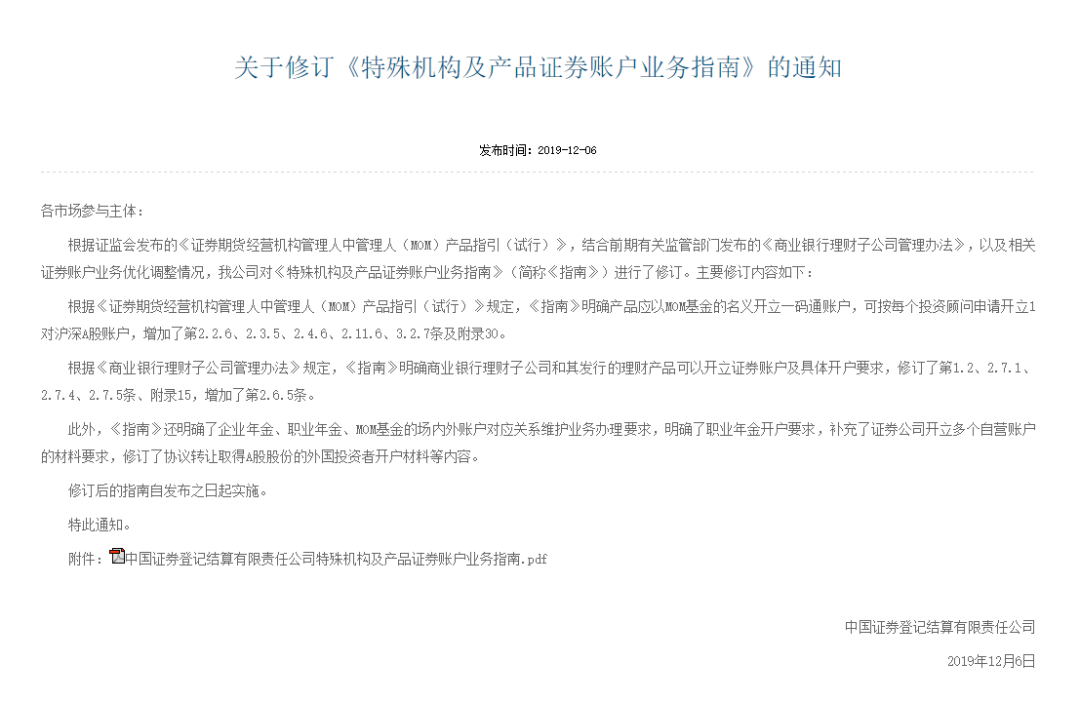 关于修订《特殊机构及产品证券账户业务指南》的通知

发布时间：2019-12-06

各市场参与主体：

根据证监会发布的《证券期货经营机构管理人中管理人（MOM）产品指引（试行）》，结合前期有关监管部门发布的《商业银行理财子公司管理办法》，以及相关证券账户业务优化调整情况，我公司对《特殊机构及产品证券账户业务指南》（简称《指南》）进行了修订。主要修订内容如下：

根据《证券期货经营机构管理人中管理人（MOM）产品指引（试行）》规定，《指南》明确产品应以MOM基金的名义开立一码通账户，可按每个投资顾问申请开立1对沪深A股账户，增加了第2.2.6、2.3.5、2.4.6、2.11.6、3.2.7条及附录30。

根据《商业银行理财子公司管理办法》规定，《指南》明确商业银行理财子公司和其发行的理财产品可以开立证券账户及具体开户要求，修订了第1.2、2.7.1、2.7.4、2.7.5条、附录15，增加了第2.6.5条。

此外，《指南》还明确了企业年金、职业年金、MOM基金的场内外账户对应关系维护业务办理要求，明确了职业年金开户要求，补充了证券公司开立多个自营账户的材料要求，修订了协议转让取得A股股份的外国投资者开户材料等内容。

修订后的指南自发布之日起实施。

特此通知。

附件：中国证券登记结算有限责任公司特殊机构及产品证券账户业务指南.pdf

中国证券登记结算有限责任公司

2019年12月6日